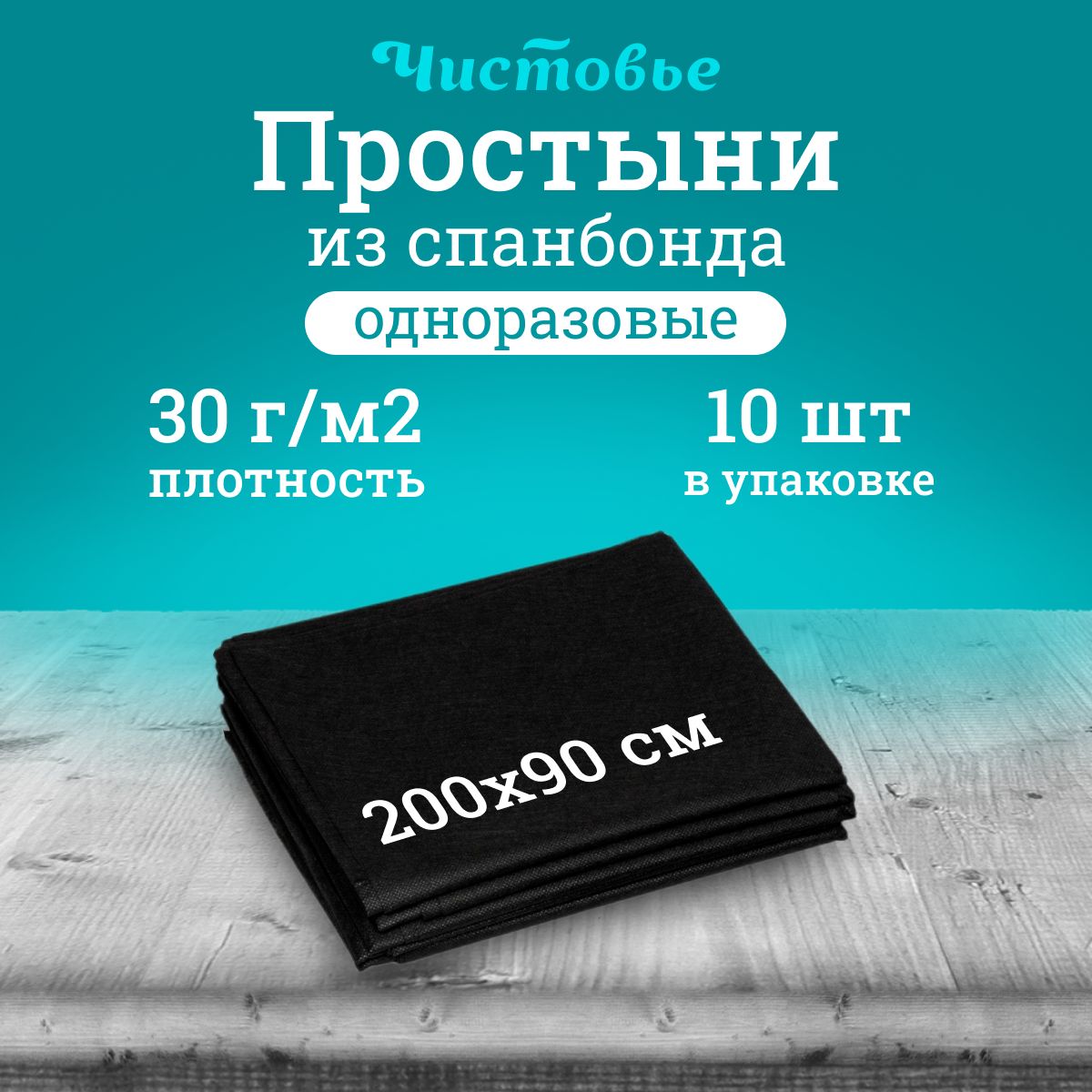 Чистовье

Простыни

из спанбонда

одноразовые

30 г/м2
плотность

10 шт
в упаковке

200х90 см